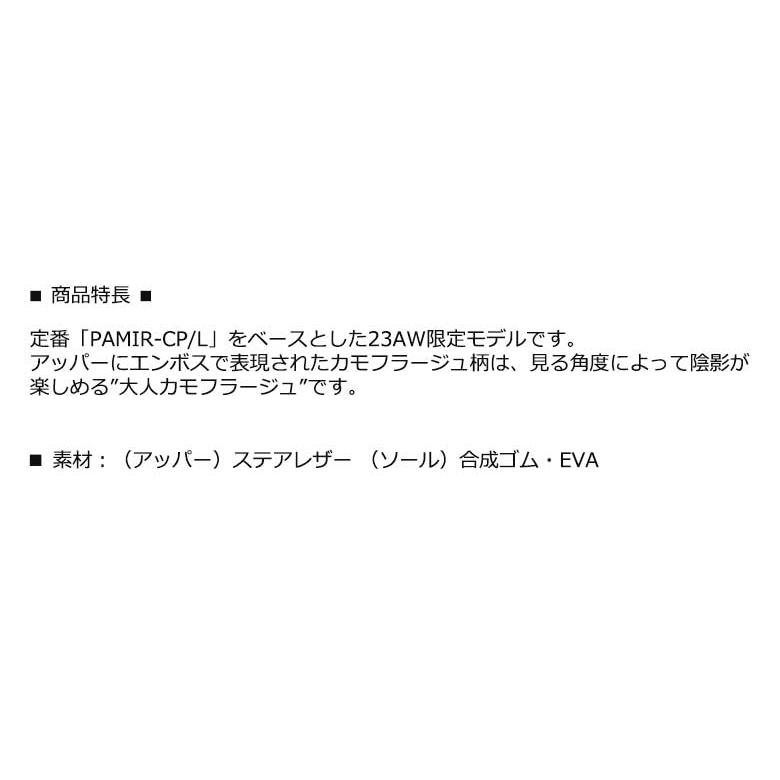 ■ 商品特長 ■

定番「PAMIR-CP/L」をベースとした23AW限定モデルです。
アッパーにエンボスで表現されたカモフラージュ柄は、見る角度によって陰影が楽しめる”大人カモフラージュ”です。

■ 素材：（アッパー）ステアレザー （ソール）合成ゴム・EVA